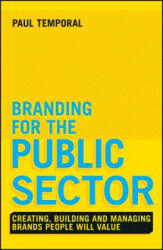 PAUL TEMPORAL

BRANDING FOR THE PUBLIC SECTOR

CREATING, BUILDING AND MANAGING BRANDS PEOPLE WILL VALUE